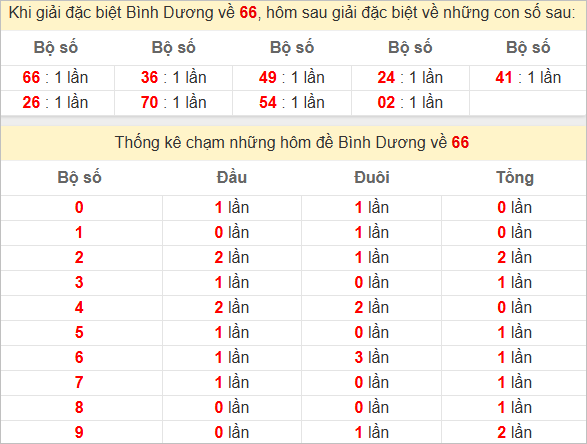 Khi giải đặc biệt Bình Dương về 66, hôm sau giải đặc biệt về những con số sau:

| Bộ số | Bộ số | Bộ số | Bộ số | Bộ số |
|---|---|---|---|---|
| 66 : 1 lần | 36 : 1 lần | 49 : 1 lần | 24 : 1 lần | 41 : 1 lần |
| 26 : 1 lần | 70 : 1 lần | 54 : 1 lần | 02 : 1 lần | |

Thống kê chạm những hôm đề Bình Dương về 66

| Bộ số | Đầu | Đuôi | Tổng |
|---|---|---|---|
| 0 | 1 lần | 1 lần | 0 lần |
| 1 | 0 lần | 1 lần | 0 lần |
| 2 | 2 lần | 1 lần | 2 lần |
| 3 | 1 lần | 0 lần | 1 lần |
| 4 | 2 lần | 2 lần | 0 lần |
| 5 | 1 lần | 0 lần | 1 lần |
| 6 | 1 lần | 3 lần | 1 lần |
| 7 | 1 lần | 0 lần | 1 lần |
| 8 | 0 lần | 0 lần | 1 lần |
| 9 | 0 lần | 1 lần | 2 lần |